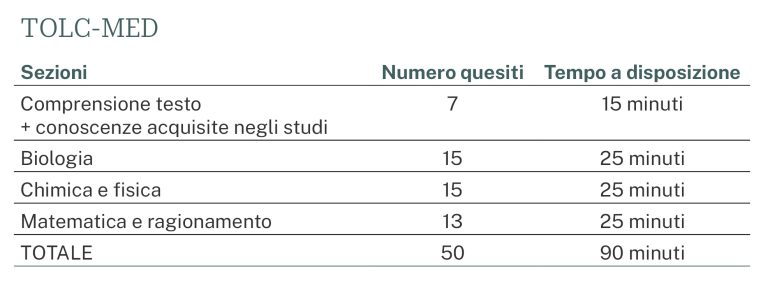 TOLC-MED

| Sezioni | Numero quesiti | Tempo a disposizione |
|---|---|---|
| Comprensione testo + conoscenze acquisite negli studi | 7 | 15 minuti |
| Biologia | 15 | 25 minuti |
| Chimica e fisica | 15 | 25 minuti |
| Matematica e ragionamento | 13 | 25 minuti |
| TOTALE | 50 | 90 minuti |